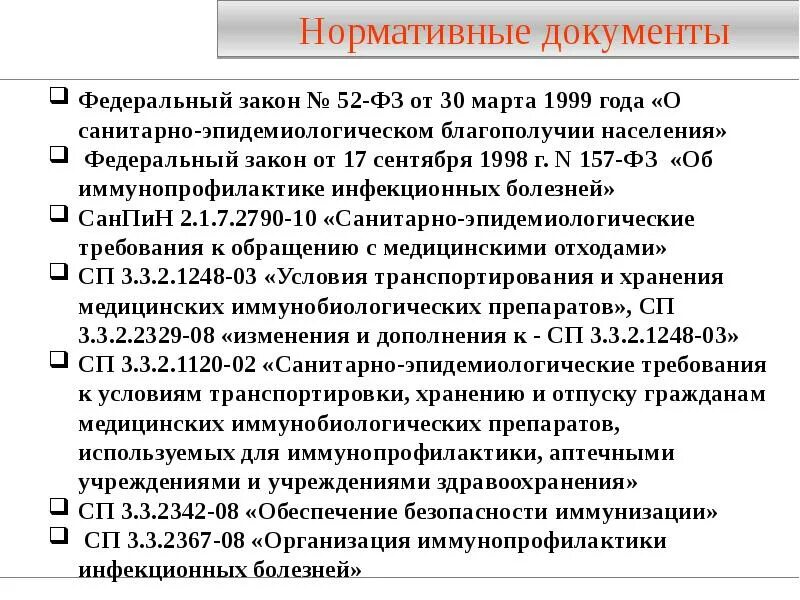 Нормативные документы

❑ Федеральный закон № 52-ФЗ от 30 марта 1999 года «О санитарно-эпидемиологическом благополучии населения»

❑ Федеральный закон от 17 сентября 1998 г. N 157-ФЗ «Об иммунопрофилактике инфекционных болезней»

❑ СанПиН 2.1.7.2790-10 «Санитарно-эпидемиологические требования к обращению с медицинскими отходами»

❑ СП 3.3.2.1248-03 «Условия транспортирования и хранения медицинских иммунобиологических препаратов», СП 3.3.2.2329-08 «изменения и дополнения к - СП 3.3.2.1248-03»

❑ СП 3.3.2.1120-02 «Санитарно-эпидемиологические требования к условиям транспортировки, хранению и отпуску гражданам медицинских иммунобиологических препаратов, используемых для иммунопрофилактики, аптечными учреждениями и учреждениями здравоохранения»

❑ СП 3.3.2342-08 «Обеспечение безопасности иммунизации»

❑ СП 3.3.2367-08 «Организация иммунопрофилактики инфекционных болезней»